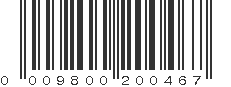 0 009800 200467